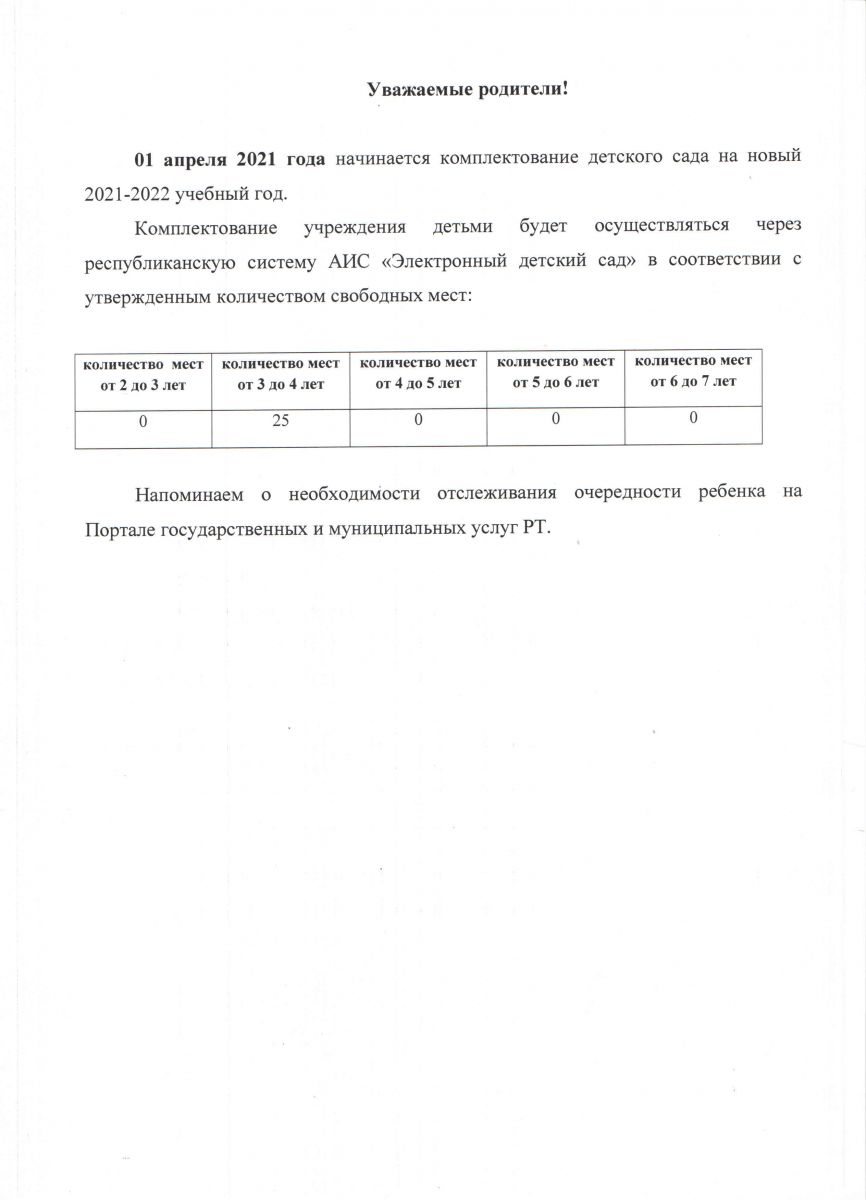 Уважаемые родители!

01 апреля 2021 года начинается комплектование детского сада на новый 2021-2022 учебный год.

Комплектование учреждения детьми будет осуществляться через республиканскую систему АИС «Электронный детский сад» в соответствии с утвержденным количеством свободных мест:

| количество мест от 2 до 3 лет | количество мест от 3 до 4 лет | количество мест от 4 до 5 лет | количество мест от 5 до 6 лет | количество мест от 6 до 7 лет |
|---|---|---|---|---|
| 0 | 25 | 0 | 0 | 0 |

Напоминаем о необходимости отслеживания очередности ребенка на Портале государственных и муниципальных услуг РТ.